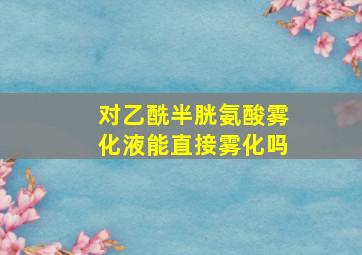 对乙酰半胱氨酸雾化液能直接雾化吗